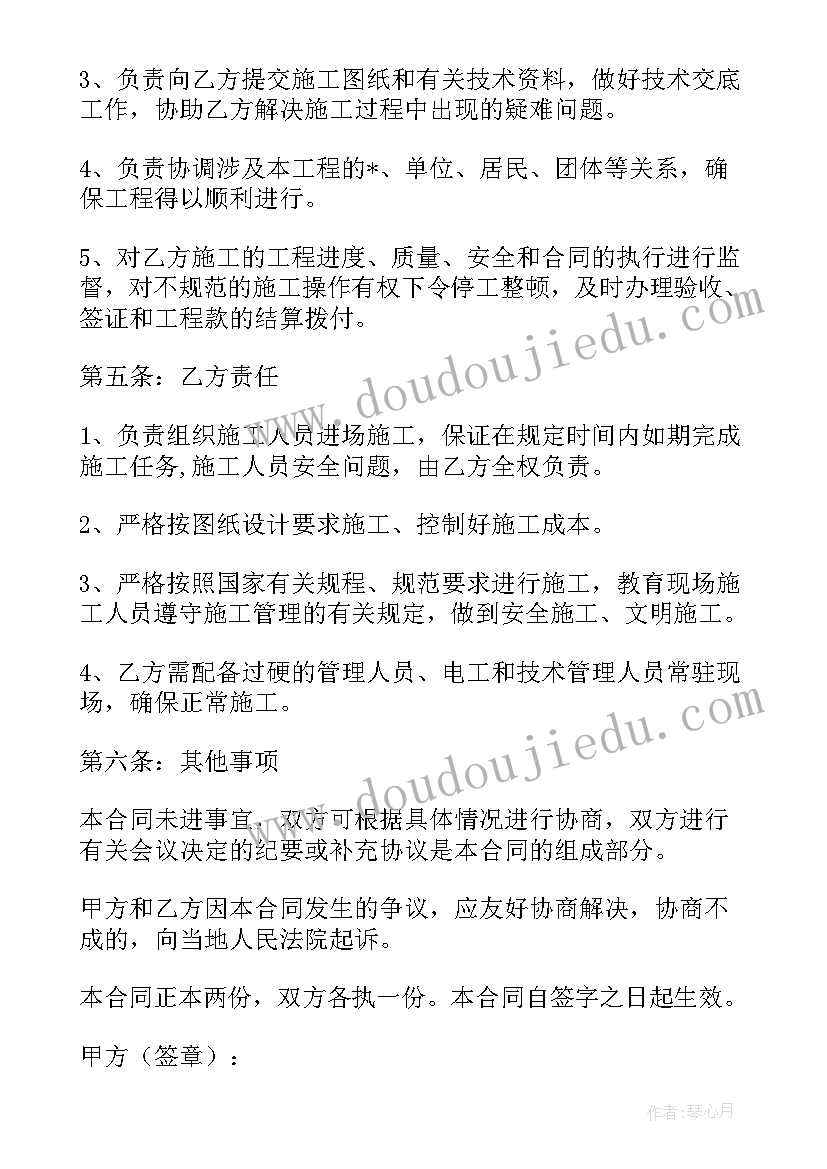 3、负责向乙方提交施工图纸和有关技术资料，做好技术交底工作，协助乙方解决施工过程中出现的疑难问题。

4、负责协调涉及本工程的*、单位、居民、团体等关系，确保工程得以顺利进行。

5、对乙方施工的工程进度、质量、安全和合同的执行进行监督，对不规范的施工操作有权下令停工整顿，及时办理验收、签证和工程款的结算拨付。

第五条：乙方责任

1、负责组织施工人员进场施工，保证在规定时间内如期完成施工任务,施工人员安全问题，由乙方全权负责。

2、严格按图纸设计要求施工、控制好施工成本。

3、严格按照国家有关规程、规范要求进行施工，教育现场施工人员遵守施工管理的有关规定，做到安全施工、文明施工。

4、乙方需配备过硬的管理人员、电工和技术管理人员常驻现场，确保正常施工。

第六条：其他事项

本合同未进事宜，双方可根据具体情况进行协商，双方进行有关会议决定的纪要或补充协议是本合同的组成部分。

甲方和乙方因本合同发生的争议，应友好协商解决，协商不成的，向当地人民法院起诉。

本合同正本两份，双方各执一份。本合同自签字之日起生效。

甲方（签章）：

www.doudoujiedu.com

www.doudoujiedu.com

作者：琴心月